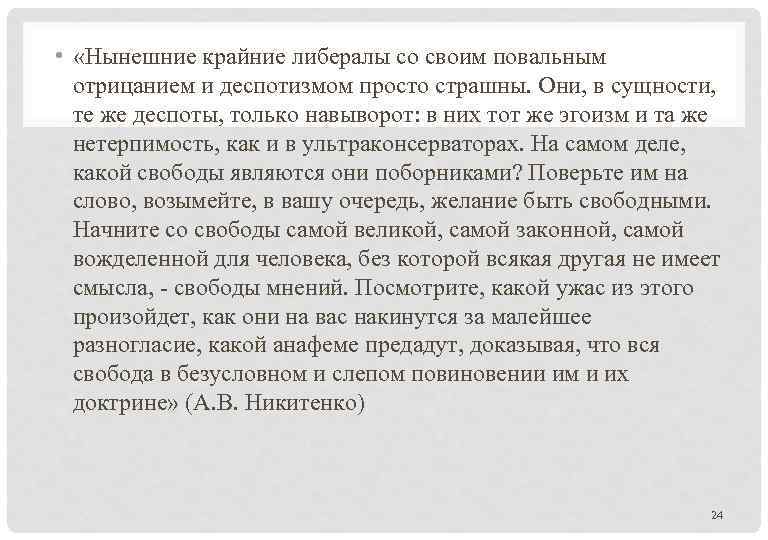 • «Нынешние крайние либералы со своим повальным отрицанием и деспотизмом просто страшны. Они, в сущности, те же деспоты, только навыворот: в них тот же эгоизм и та же нетерпимость, как и в ультраконсерваторах. На самом деле, какой свободы являются они поборниками? Поверьте им на слово, возымейте, в вашу очередь, желание быть свободными. Начните со свободы самой великой, самой законной, самой вожделенной для человека, без которой всякая другая не имеет смысла, - свободы мнений. Посмотрите, какой ужас из этого произойдет, как они на вас накинутся за малейшее разногласие, какой анафеме предадут, доказывая, что вся свобода в безусловном и слепом повиновении им и их доктрине» (А.В. Никитенко)

24